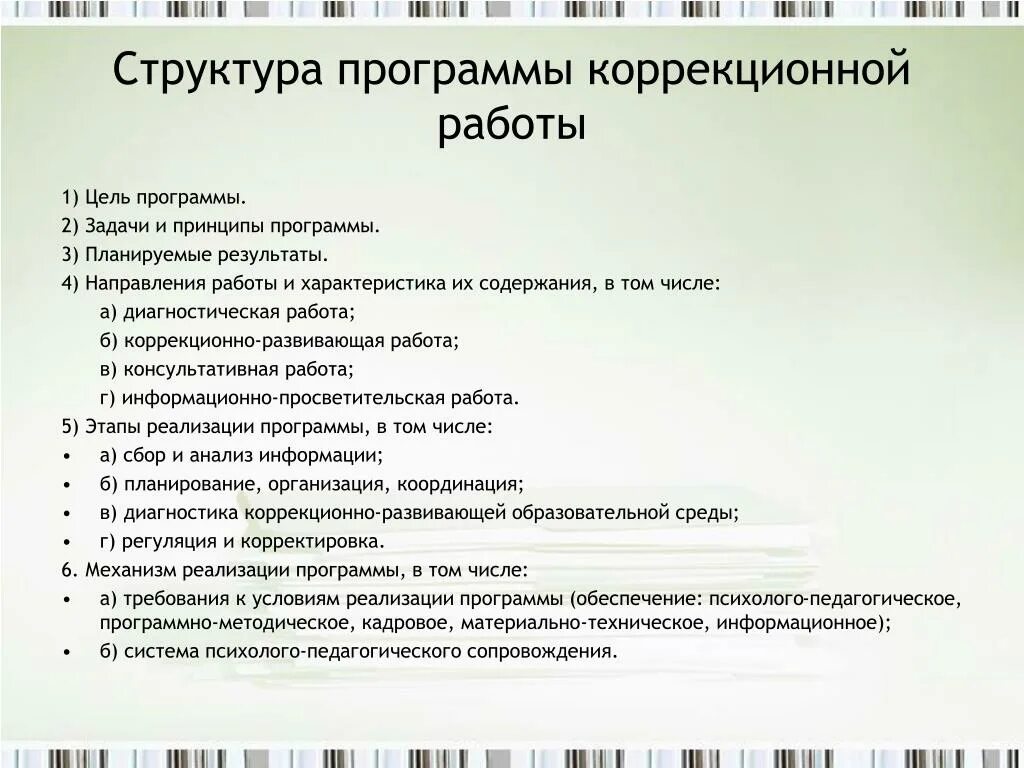 Структура программы коррекционной работы

1) Цель программы.
2) Задачи и принципы программы.
3) Планируемые результаты.
4) Направления работы и характеристика их содержания, в том числе:
а) диагностическая работа;
б) коррекционно-развивающая работа;
в) консультативная работа;
г) информационно-просветительская работа.
5) Этапы реализации программы, в том числе:
• а) сбор и анализ информации;
• б) планирование, организация, координация;
• в) диагностика коррекционно-развивающей образовательной среды;
• г) регуляция и корректировка.
6. Механизм реализации программы, в том числе:
• а) требования к условиям реализации программы (обеспечение: психолого-педагогическое, программно-методическое, кадровое, материально-техническое, информационное);
• б) система психолого-педагогического сопровождения.